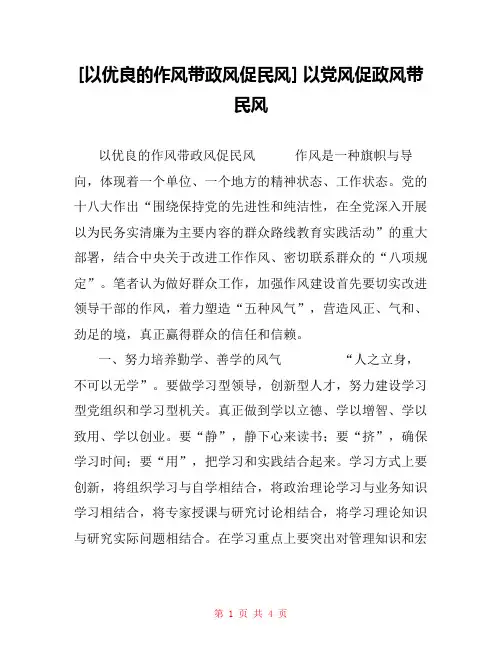 [以优良的作风带政风促民风] 以党风促政风带民风

以优良的作风带政风促民风　　作风是一种旗帜与导向，体现着一个单位、一个地方的精神状态、工作状态。党的十八大作出“围绕保持党的先进性和纯洁性，在全党深入开展以为民务实清廉为主要内容的群众路线教育实践活动”的重大部署，结合中央关于改进工作作风、密切联系群众的“八项规定”。笔者认为做好群众工作，加强作风建设首先要切实改进领导干部的作风，着力塑造“五种风气”，营造风正、气和、劲足的境，真正赢得群众的信任和信赖。

一、努力培养勤学、善学的风气　　“人之立身，不可以无学”。要做学习型领导，创新型人才，努力建设学习型党组织和学习型机关。真正做到学以立德、学以增智、学以致用、学以创业。要“静”，静下心来读书；要“挤”，确保学习时间；要“用”，把学习和实践结合起来。学习方式上要创新，将组织学习与自学相结合，将政治理论学习与业务知识学习相结合，将专家授课与研究讨论相结合，将学习理论知识与研究实际问题相结合。在学习重点上要突出对管理知识和宏

第 1 页 共 4 页